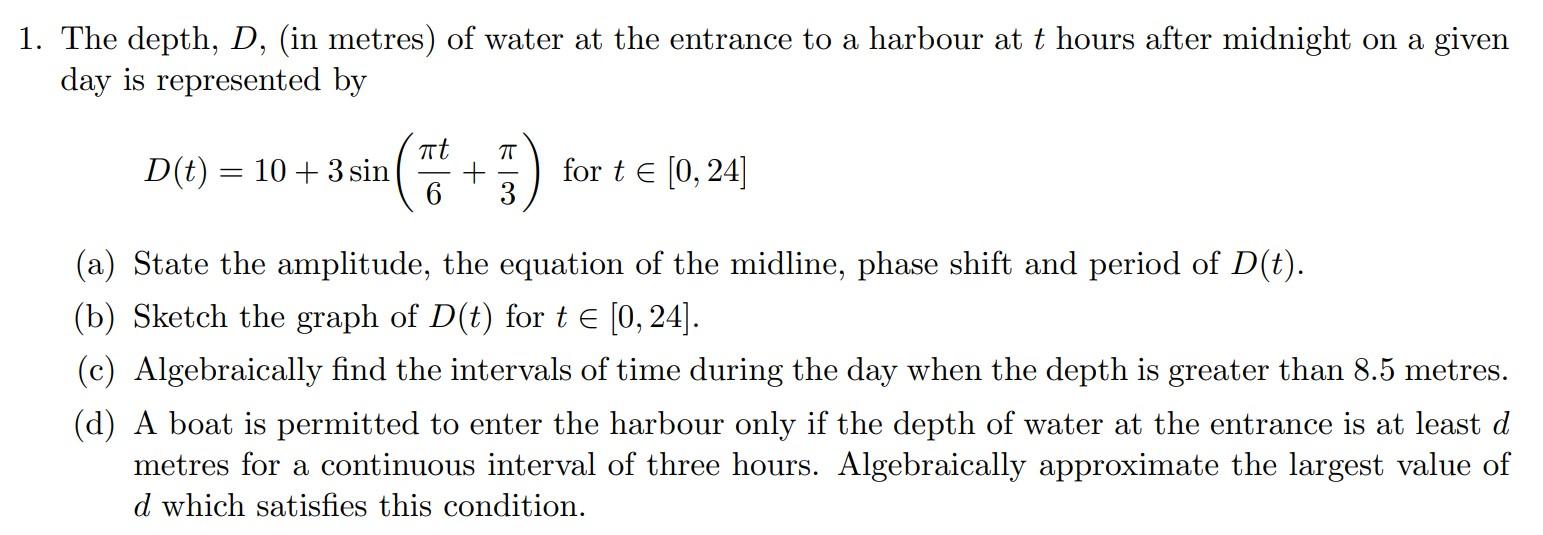 1. The depth, $D$, (in metres) of water at the entrance to a harbour at $t$ hours after midnight on a given day is represented by

$D(t) = 10 + 3\sin\left(\frac{\pi t}{6} + \frac{\pi}{3}\right)$ for $t \in [0, 24]$

(a) State the amplitude, the equation of the midline, phase shift and period of $D(t)$.

(b) Sketch the graph of $D(t)$ for $t \in [0, 24]$.

(c) Algebraically find the intervals of time during the day when the depth is greater than 8.5 metres.

(d) A boat is permitted to enter the harbour only if the depth of water at the entrance is at least $d$ metres for a continuous interval of three hours. Algebraically approximate the largest value of $d$ which satisfies this condition.